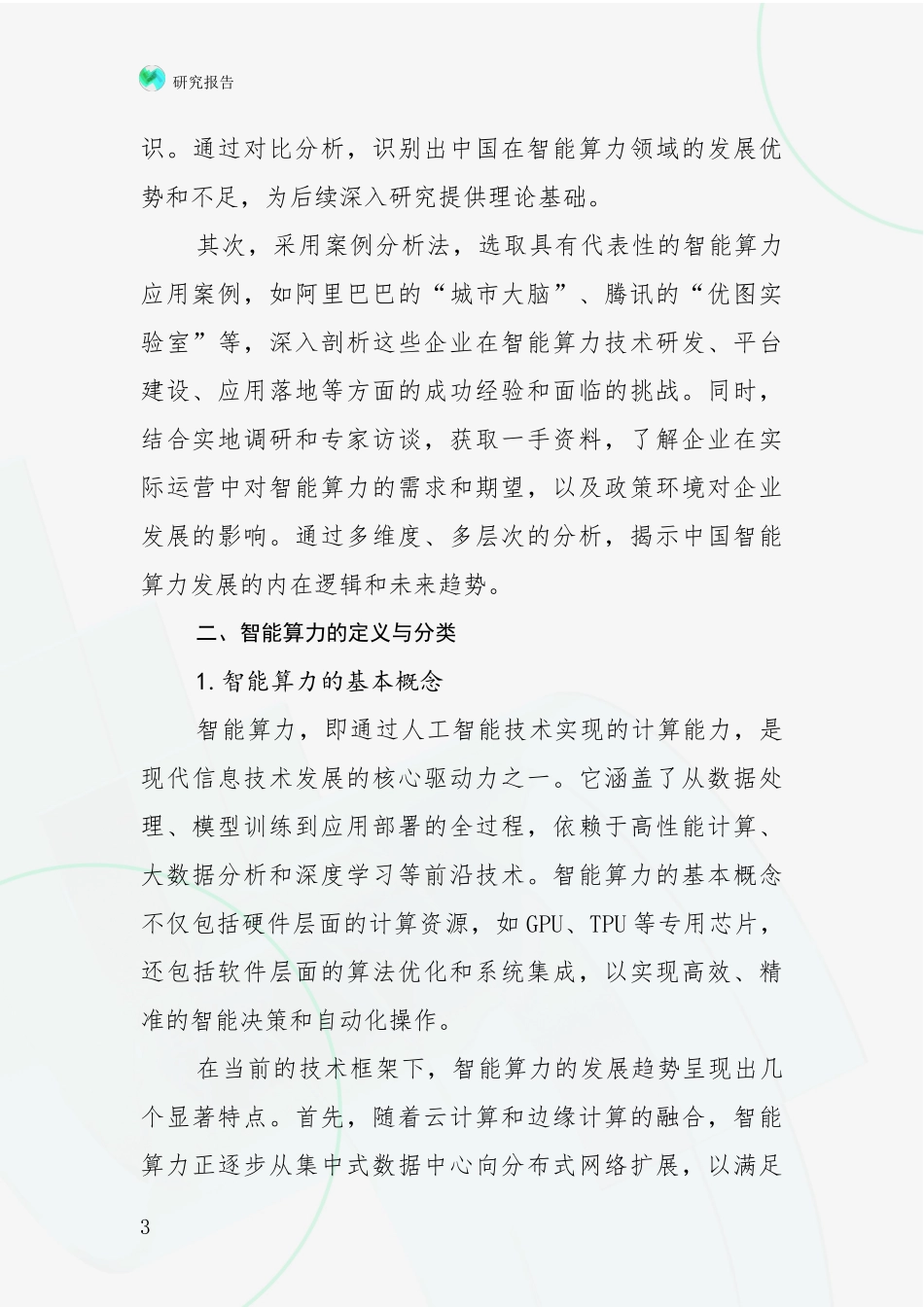 研究报告

识。通过对比分析，识别出中国在智能算力领域的发展优势和不足，为后续深入研究提供理论基础。

其次，采用案例分析法，选取具有代表性的智能算力应用案例，如阿里巴巴的“城市大脑”、腾讯的“优图实验室”等，深入剖析这些企业在智能算力技术研发、平台建设、应用落地等方面的成功经验和面临的挑战。同时，结合实地调研和专家访谈，获取一手资料，了解企业在实际运营中对智能算力的需求和期望，以及政策环境对企业发展的影响。通过多维度、多层次的分析，揭示中国智能算力发展的内在逻辑和未来趋势。

二、智能算力的定义与分类

1.智能算力的基本概念

智能算力，即通过人工智能技术实现的计算能力，是现代信息技术发展的核心驱动力之一。它涵盖了从数据处理、模型训练到应用部署的全过程，依赖于高性能计算、大数据分析和深度学习等前沿技术。智能算力的基本概念不仅包括硬件层面的计算资源，如GPU、TPU等专用芯片，还包括软件层面的算法优化和系统集成，以实现高效、精准的智能决策和自动化操作。

在当前的技术框架下，智能算力的发展趋势呈现出几个显著特点。首先，随着云计算和边缘计算的融合，智能算力正逐步从集中式数据中心向分布式网络扩展，以满足

3